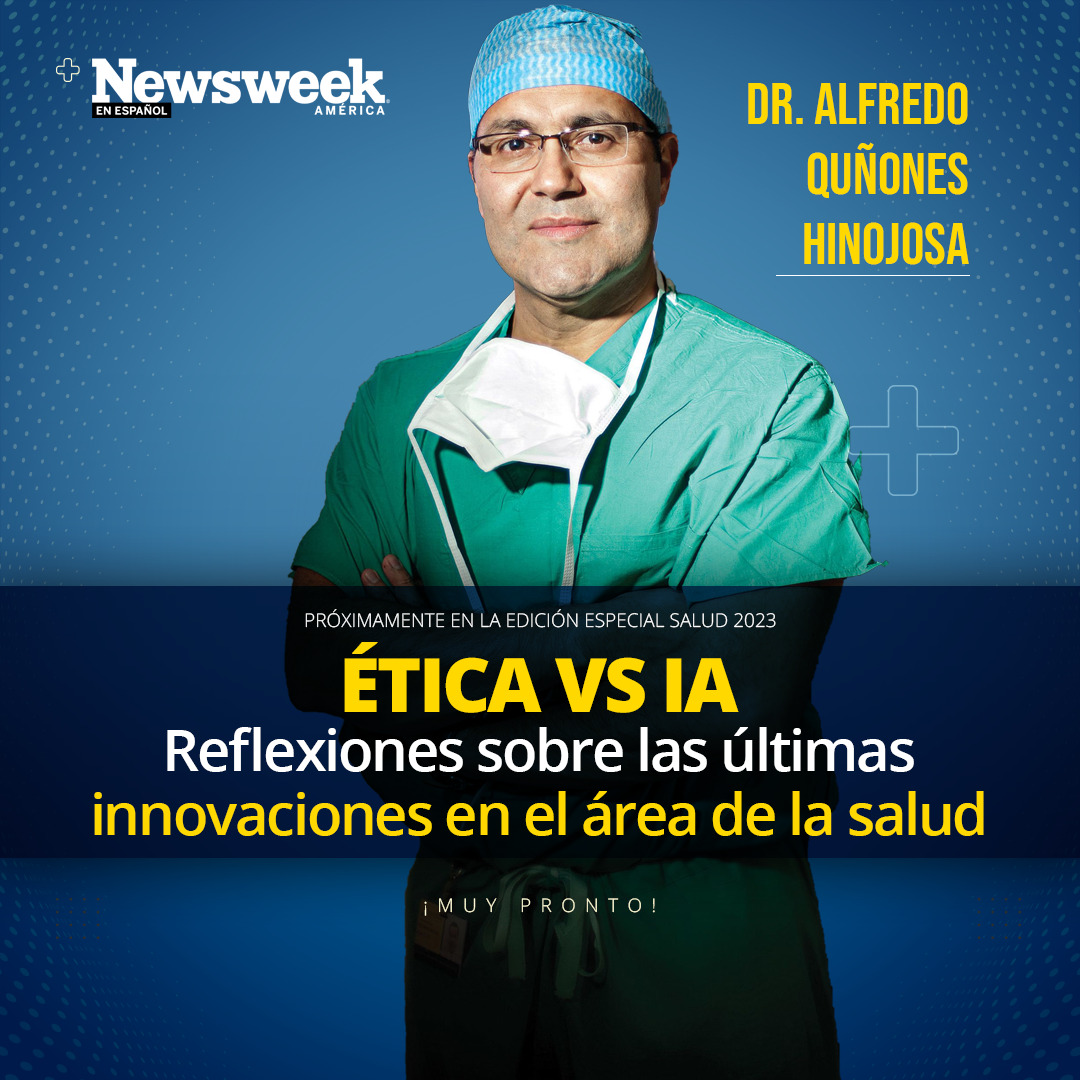 Newsweek
EN ESPAÑOL
AMÉRICA

DR. ALFREDO QUÑONES HINOJOSA

PRÓXIMAMENTE EN LA EDICIÓN ESPECIAL SALUD 2023

ÉTICA VS IA
Reflexiones sobre las últimas innovaciones en el área de la salud

¡MUY PRONTO!